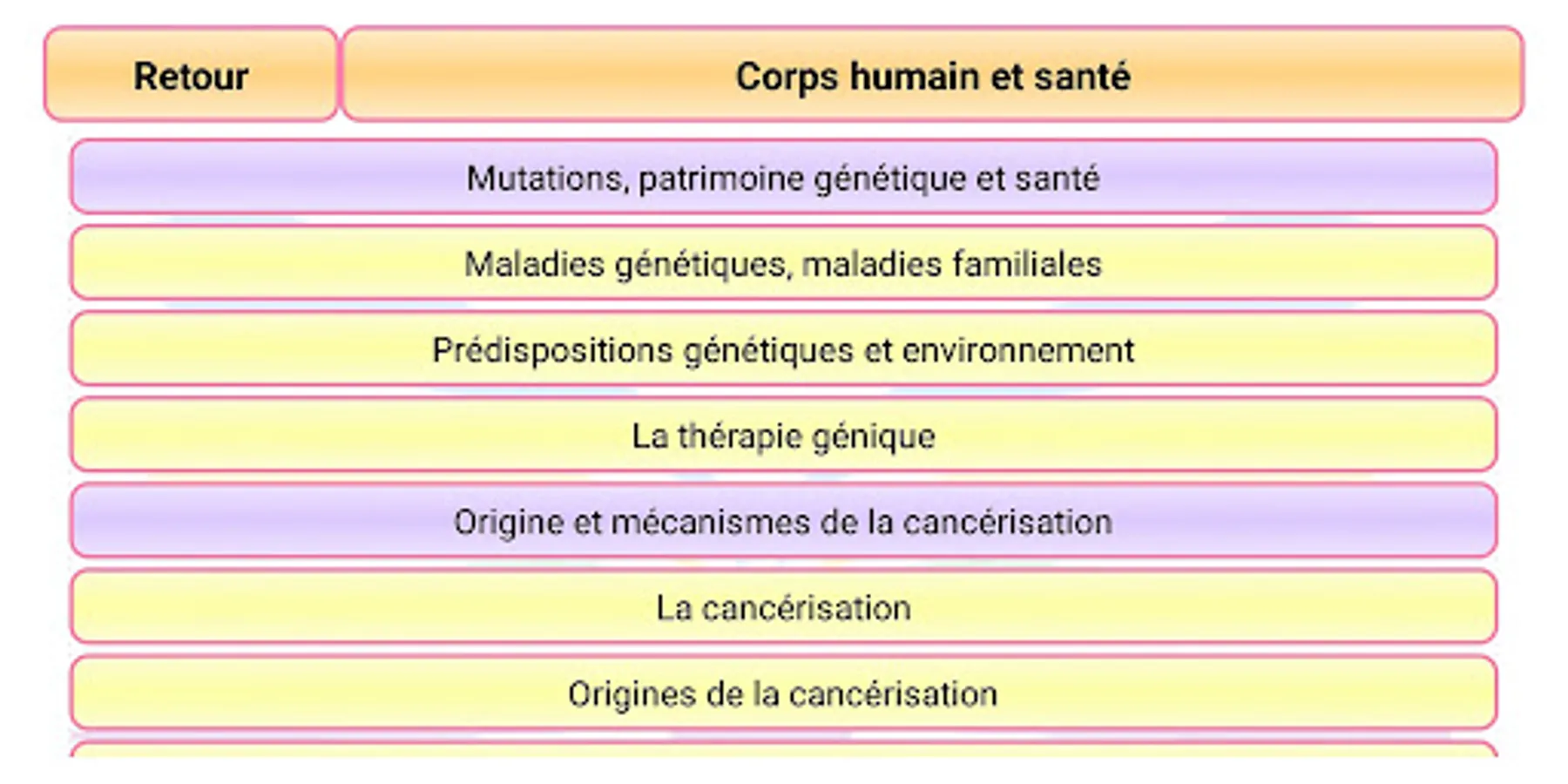 Retour

Corps humain et santé

Mutations, patrimoine génétique et santé

Maladies génétiques, maladies familiales

Prédispositions génétiques et environnement

La thérapie génique

Origine et mécanismes de la cancérisation

La cancérisation

Origines de la cancérisation